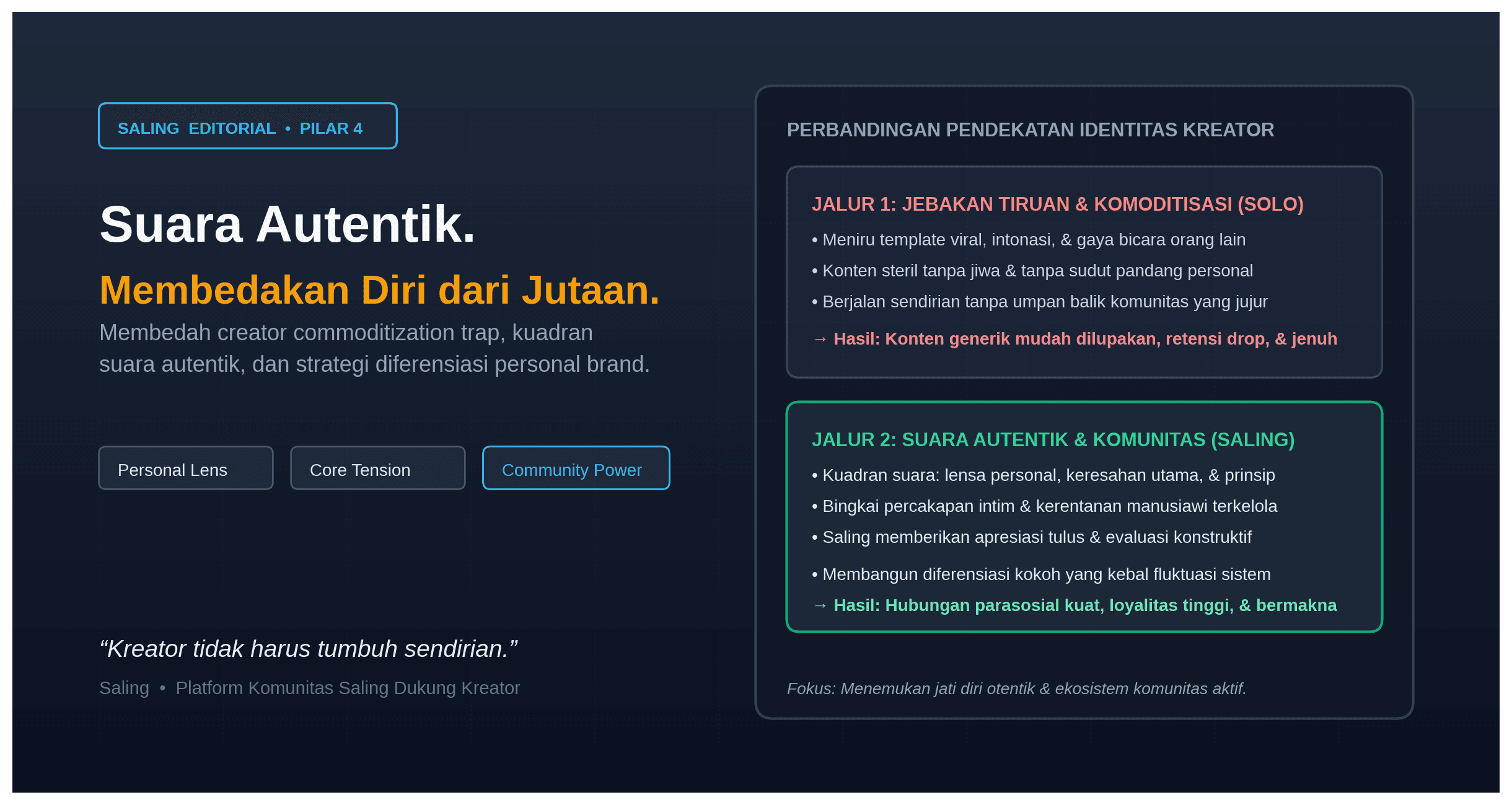 SALING EDITORIAL • PILAR 4

Suara Autentik.

Membedakan Diri dari Jutaan.

Membedah creator commoditization trap, kuadran suara autentik, dan strategi diferensiasi personal brand.

Personal Lens

Core Tension

Community Power

"Kreator tidak harus tumbuh sendirian."

Saling • Platform Komunitas Saling Dukung Kreator

PERBANDINGAN PENDEKATAN IDENTITAS KREATOR

JALUR 1: JEBAKAN TIRUAN & KOMODITISASI (SOLO)

• Meniru template viral, intonasi, & gaya bicara orang lain
• Konten steril tanpa jiwa & tanpa sudut pandang personal
• Berjalan sendirian tanpa umpan balik komunitas yang jujur

→ Hasil: Konten generik mudah dilupakan, retensi drop, & jenuh

JALUR 2: SUARA AUTENTIK & KOMUNITAS (SALING)

• Kuadran suara: lensa personal, keresahan utama, & prinsip
• Bingkai percakapan intim & kerentanan manusiawi terkelola
• Saling memberikan apresiasi tulus & evaluasi konstruktif
• Membangun diferensiasi kokoh yang kebal fluktuasi sistem

→ Hasil: Hubungan parasosial kuat, loyalitas tinggi, & bermakna

Fokus: Menemukan jati diri otentik & ekosistem komunitas aktif.